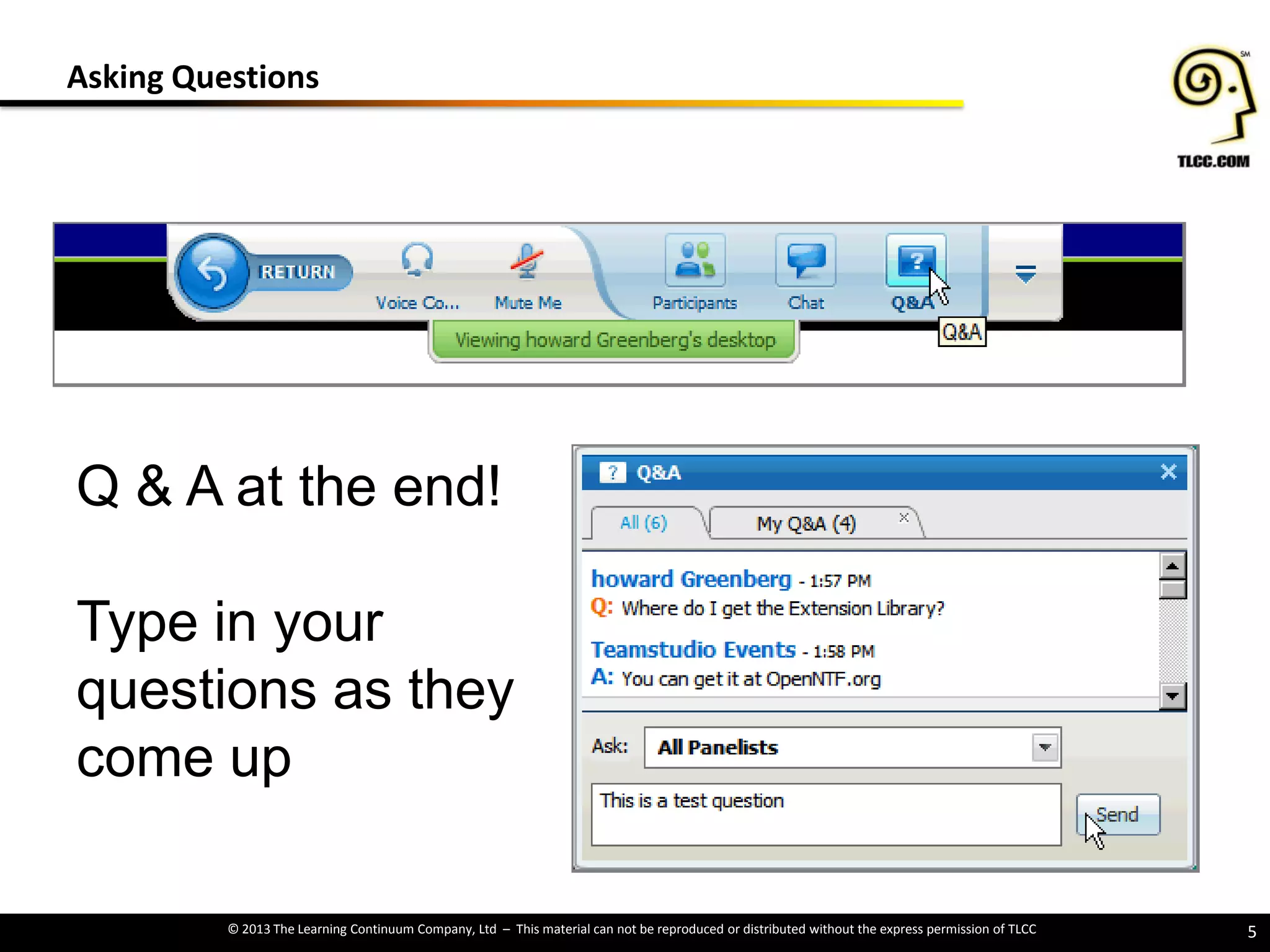 Asking Questions

SM

TLCC.COM

RETURN

Voice Co...

Mute Me

Participants

Chat

Q&A

Q&A

Viewing howard Greenberg's desktop

Q & A at the end!

Type in your questions as they come up

? Q&A

All (6)

My Q&A (4)

howard Greenberg - 1:57 PM
Q: Where do I get the Extension Library?

Teamstudio Events - 1:58 PM
A: You can get it at OpenNTF.org

Ask: All Panelists

This is a test question

Send

© 2013 The Learning Continuum Company, Ltd – This material can not be reproduced or distributed without the express permission of TLCC

5